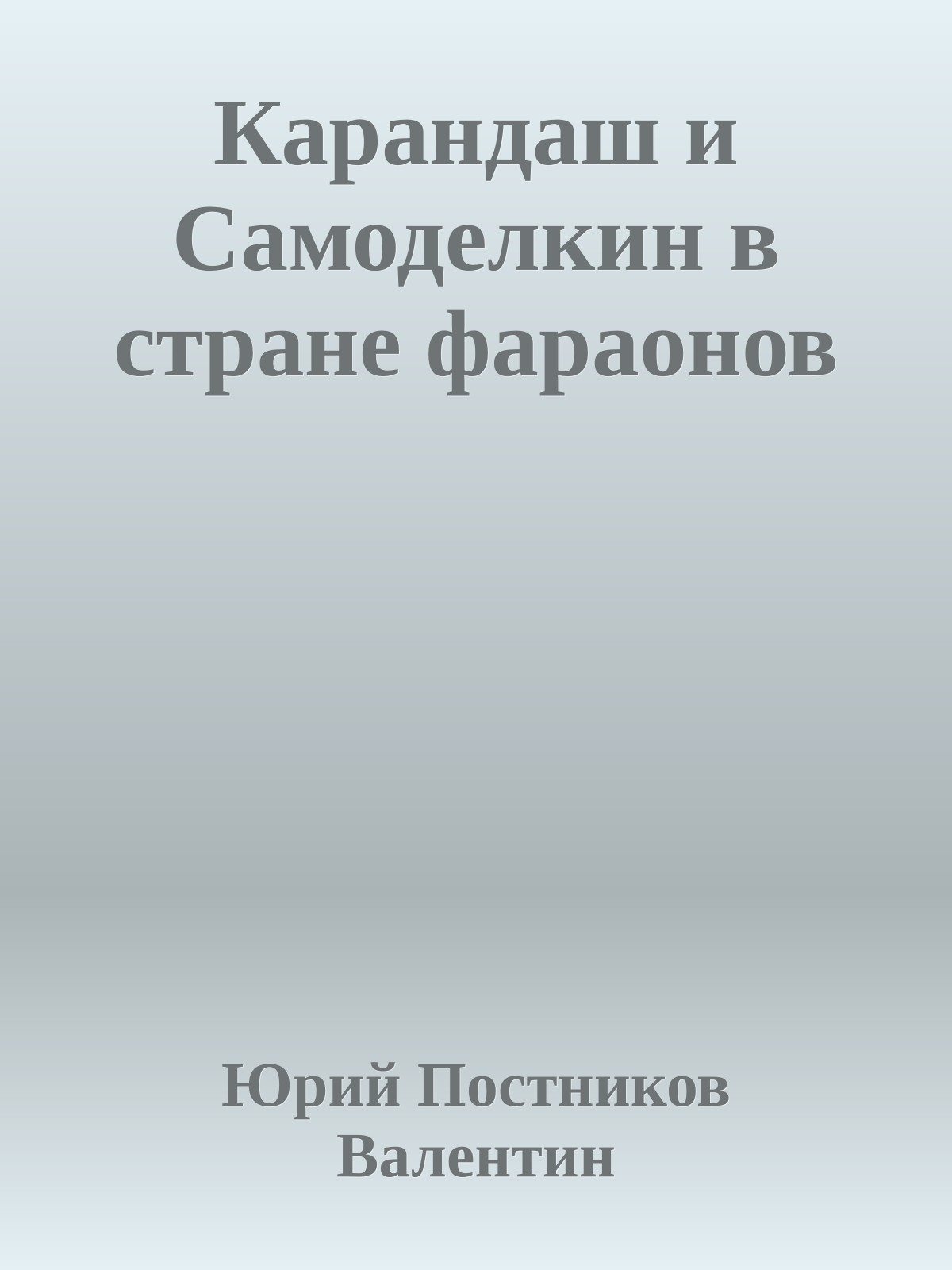 Карандаш и Самоделкин в стране фараонов

Юрий Постников Валентин